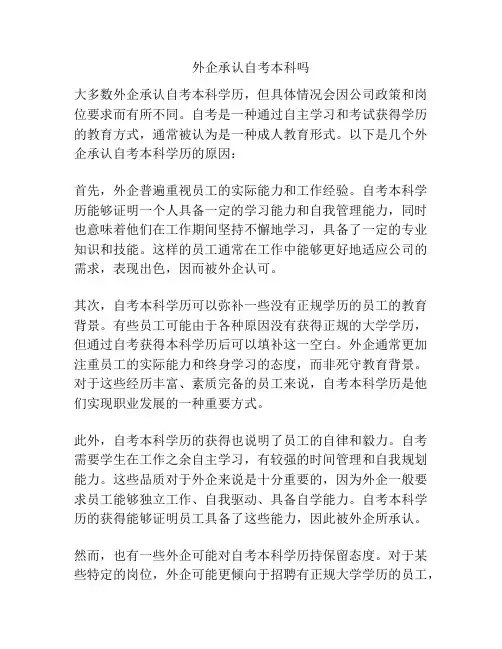 外企承认自考本科吗

大多数外企承认自考本科学历，但具体情况会因公司政策和岗位要求而有所不同。自考是一种通过自主学习和考试获得学历的教育方式，通常被认为是一种成人教育形式。以下是几个外企承认自考本科学历的原因：

首先，外企普遍重视员工的实际能力和工作经验。自考本科学历能够证明一个人具备一定的学习能力和自我管理能力，同时也意味着他们在工作期间坚持不懈地学习，具备了一定的专业知识和技能。这样的员工通常在工作中能够更好地适应公司的需求，表现出色，因而被外企认可。

其次，自考本科学历可以弥补一些没有正规学历的员工的教育背景。有些员工可能由于各种原因没有获得正规的大学学历，但通过自考获得本科学历后可以填补这一空白。外企通常更加注重员工的实际能力和终身学习的态度，而非死守教育背景。对于这些经历丰富、素质完备的员工来说，自考本科学历是他们实现职业发展的一种重要方式。

此外，自考本科学历的获得也说明了员工的自律和毅力。自考需要学生在工作之余自主学习，有较强的时间管理和自我规划能力。这些品质对于外企来说是十分重要的，因为外企一般要求员工能够独立工作、自我驱动、具备自学能力。自考本科学历的获得能够证明员工具备了这些能力，因此被外企所承认。

然而，也有一些外企可能对自考本科学历持保留态度。对于某些特定的岗位，外企可能更倾向于招聘有正规大学学历的员工，